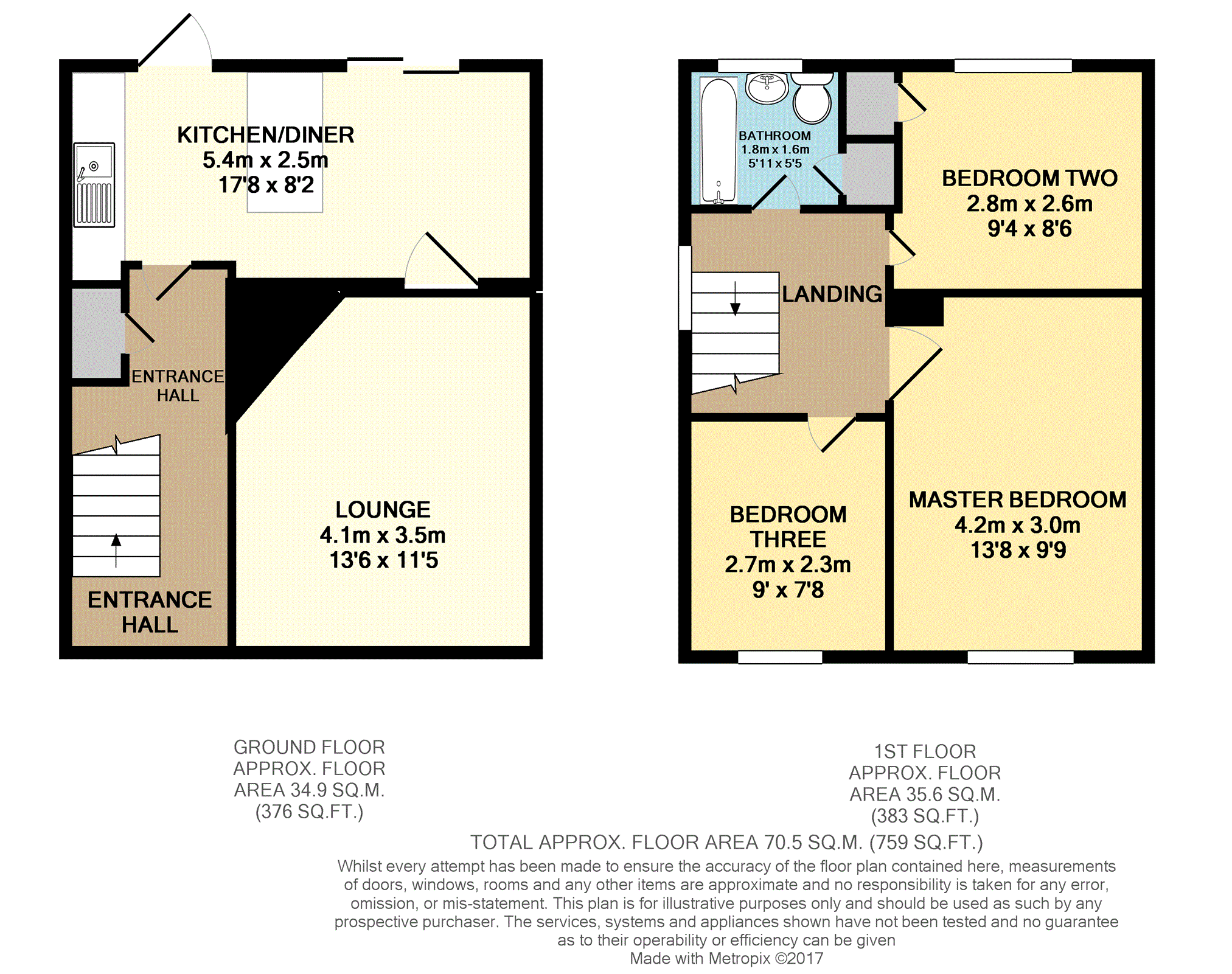 KITCHEN/DINER
5.4m x 2.5m
17'8 x 8'2

ENTRANCE HALL

LOUNGE
4.1m x 3.5m
13'6 x 11'5

ENTRANCE HALL

BATHROOM
1.8m x 1.6m
5'11 x 5'5

BEDROOM TWO
2.8m x 2.6m
9'4 x 8'6

LANDING

BEDROOM THREE
2.7m x 2.3m
9' x 7'8

MASTER BEDROOM
4.2m x 3.0m
13'8 x 9'9

GROUND FLOOR
APPROX. FLOOR
AREA 34.9 SQ.M.
(376 SQ.FT.)

1ST FLOOR
APPROX. FLOOR
AREA 35.6 SQ.M.
(383 SQ.FT.)

TOTAL APPROX. FLOOR AREA 70.5 SQ.M. (759 SQ.FT.)

Whilst every attempt has been made to ensure the accuracy of the floor plan contained here, measurements of doors, windows, rooms and any other items are approximate and no responsibility is taken for any error, omission, or mis-statement. This plan is for illustrative purposes only and should be used as such by any prospective purchaser. The services, systems and appliances shown have not been tested and no guarantee as to their operability or efficiency can be given
Made with Metropix ©2017